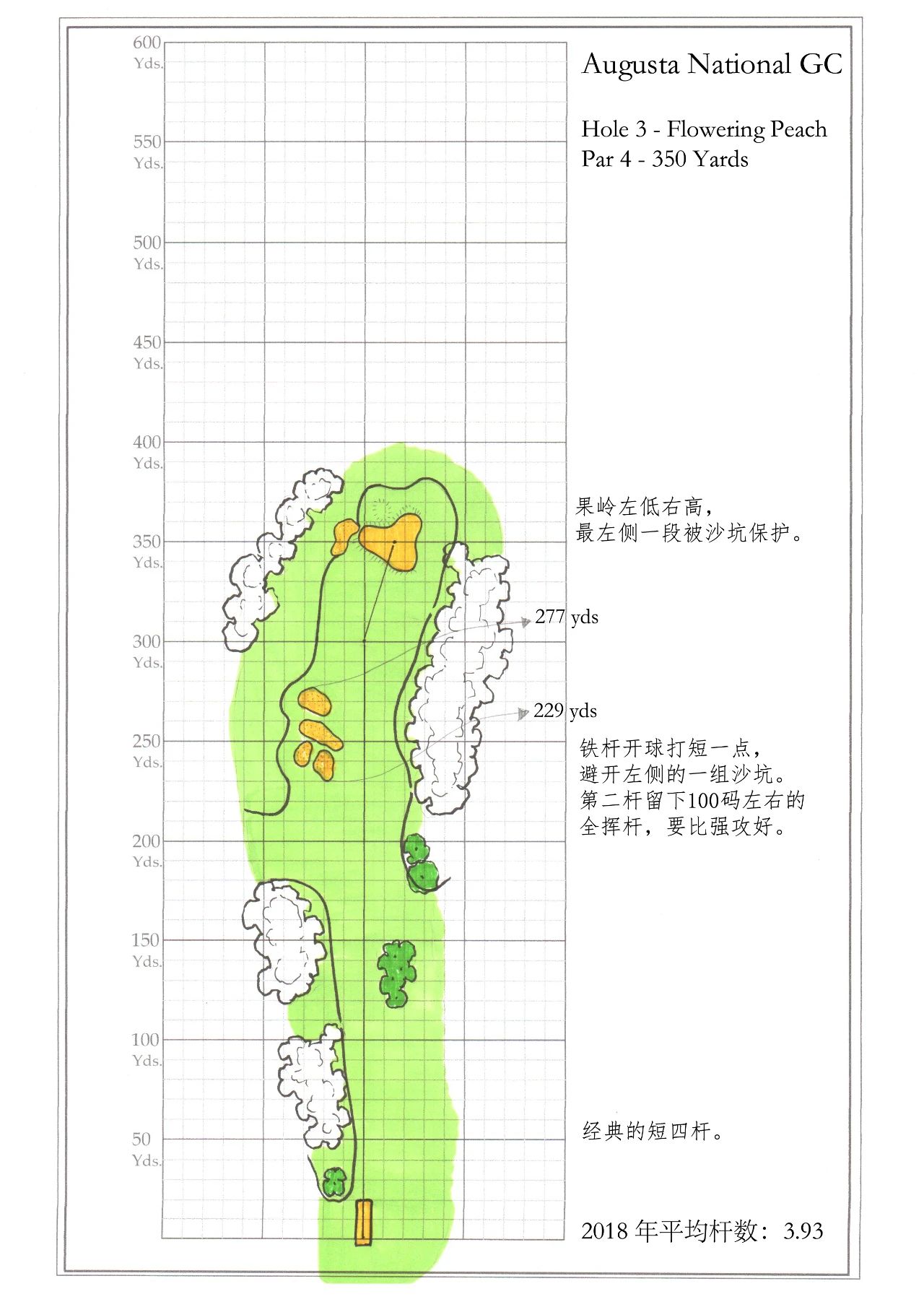 Augusta National GC

Hole 3 - Flowering Peach
Par 4 - 350 Yards

600 Yds.
550 Yds.
500 Yds.
450 Yds.
400 Yds.
350 Yds.
300 Yds.
250 Yds.
200 Yds.
150 Yds.
100 Yds.
50 Yds.

果岭左低右高，
最左侧一段被沙坑保护。

277 yds

229 yds

铁杆开球打短一点，
避开左侧的一组沙坑。
第二杆留下100码左右的
全挥杆，要比强攻好。

经典的短四杆。

2018 年平均杆数：3.93